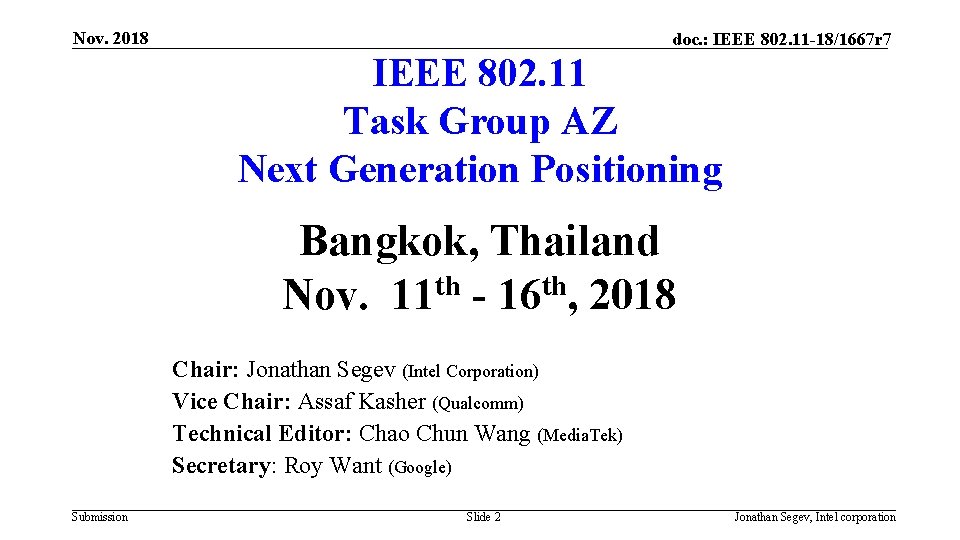 Nov. 2018

doc.: IEEE 802.11-18/1667r7

IEEE 802.11
Task Group AZ
Next Generation Positioning

Bangkok, Thailand
Nov. 11th - 16th, 2018

Chair: Jonathan Segev (Intel Corporation)
Vice Chair: Assaf Kasher (Qualcomm)
Technical Editor: Chao Chun Wang (MediaTek)
Secretary: Roy Want (Google)

Submission

Slide 2

Jonathan Segev, Intel corporation